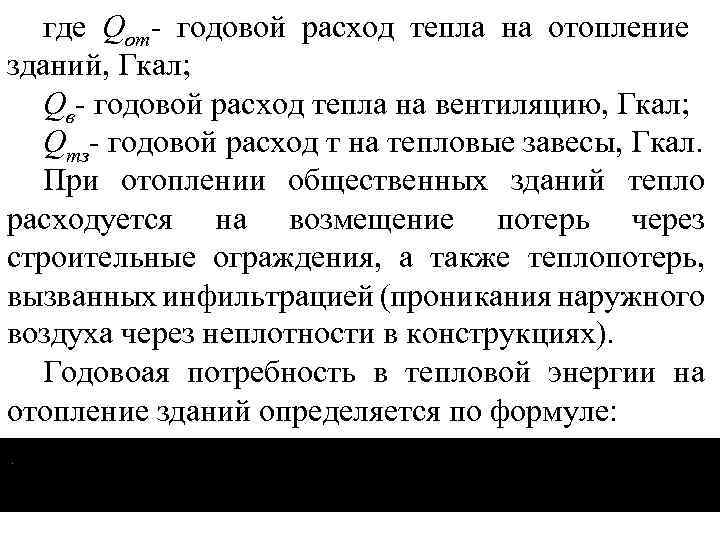 где $Q_{от}$- годовой расход тепла на отопление зданий, Гкал;

$Q_{в}$- годовой расход тепла на вентиляцию, Гкал;

$Q_{тз}$- годовой расход т на тепловые завесы, Гкал.

При отоплении общественных зданий тепло расходуется на возмещение потерь через строительные ограждения, а также теплопотерь, вызванных инфильтрацией (проникания наружного воздуха через неплотности в конструкциях).

Годовоая потребность в тепловой энергии на отопление зданий определяется по формуле: